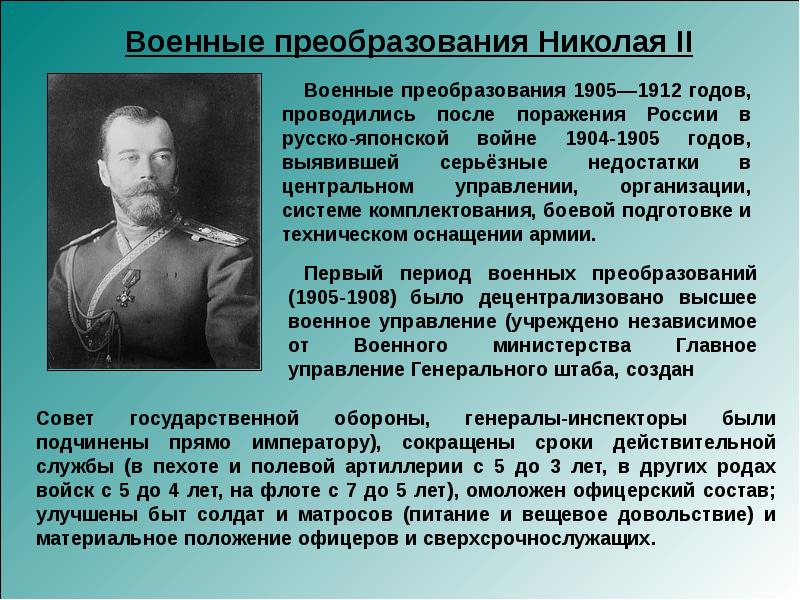 Военные преобразования Николая II

Военные преобразования 1905—1912 годов, проводились после поражения России в русско-японской войне 1904-1905 годов, выявившей серьёзные недостатки в центральном управлении, организации, системе комплектования, боевой подготовке и техническом оснащении армии.

Первый период военных преобразований (1905-1908) было децентрализовано высшее военное управление (учреждено независимое от Военного министерства Главное управление Генерального штаба, создан Совет государственной обороны, генералы-инспекторы были подчинены прямо императору), сокращены сроки действительной службы (в пехоте и полевой артиллерии с 5 до 3 лет, в других родах войск с 5 до 4 лет, на флоте с 7 до 5 лет), омоложен офицерский состав; улучшены быт солдат и матросов (питание и вещевое довольствие) и материальное положение офицеров и сверхсрочнослужащих.